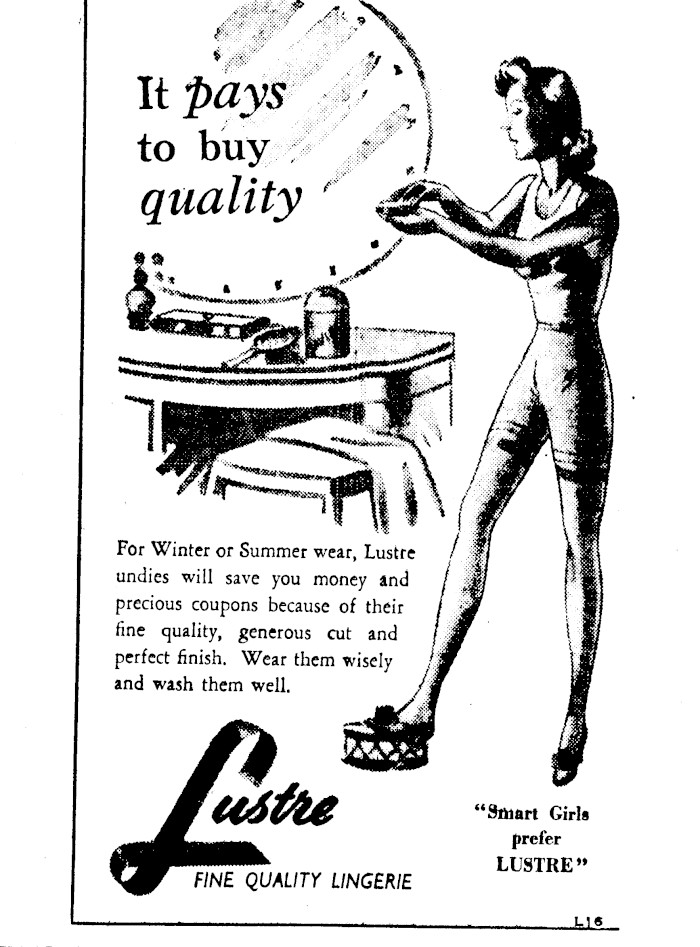 It pays
to buy
quality

For Winter or Summer wear, Lustre undies will save you money and precious coupons because of their fine quality, generous cut and perfect finish. Wear them wisely and wash them well.

Lustre
FINE QUALITY LINGERIE

"Smart Girls
prefer
LUSTRE"

L16